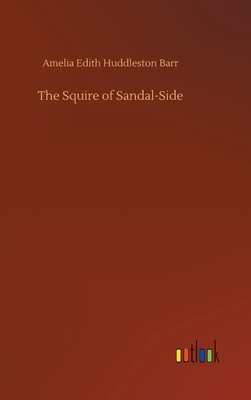 Amelia Edith Huddleston Barr

The Squire of Sandal-Side

outlook